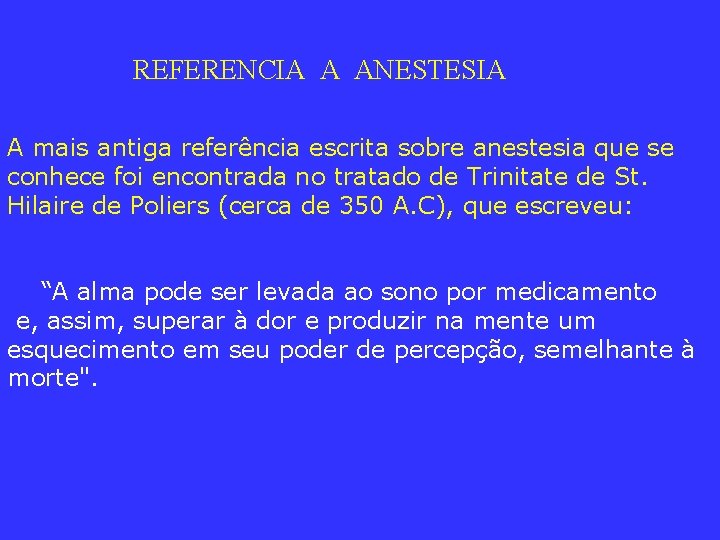 REFERENCIA A ANESTESIA

A mais antiga referência escrita sobre anestesia que se conhece foi encontrada no tratado de Trinitate de St. Hilaire de Poliers (cerca de 350 A.C), que escreveu:

“A alma pode ser levada ao sono por medicamento e, assim, superar à dor e produzir na mente um esquecimento em seu poder de percepção, semelhante à morte".